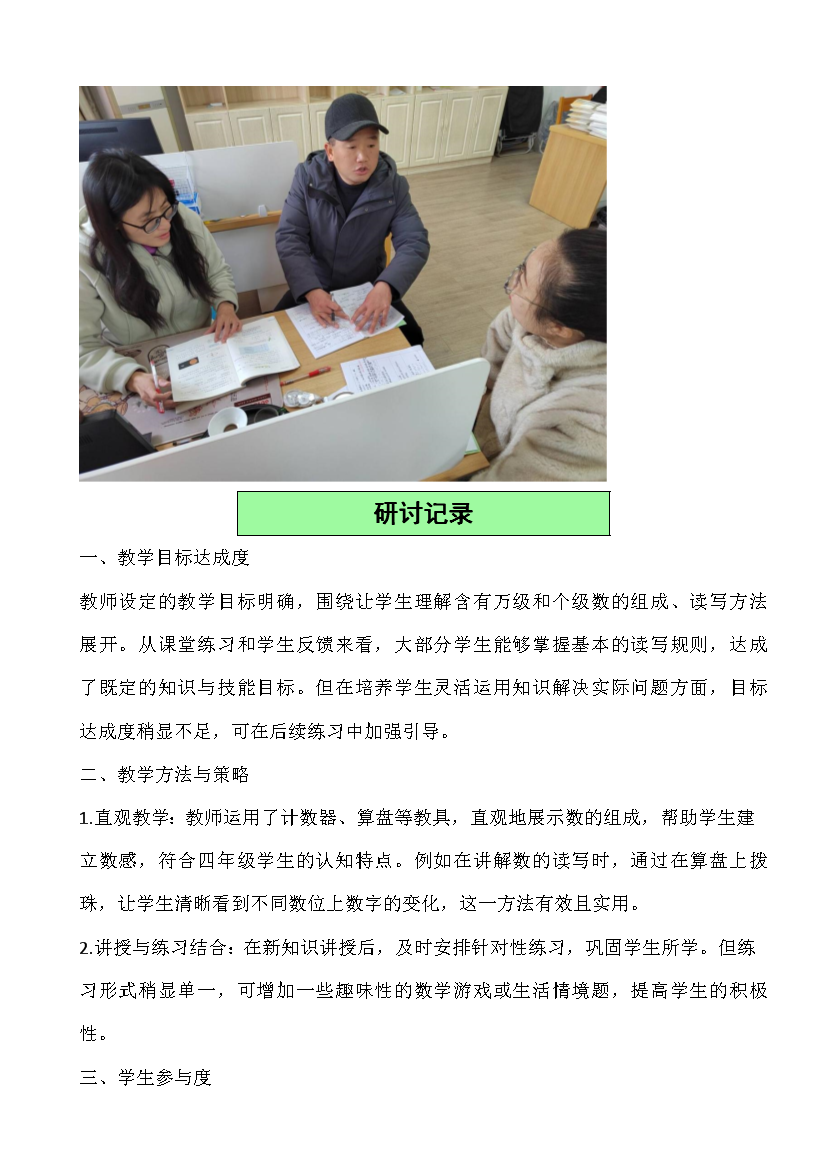 研讨记录

一、教学目标达成度

教师设定的教学目标明确，围绕让学生理解含有万级和个级数的组成、读写方法展开。从课堂练习和学生反馈来看，大部分学生能够掌握基本的读写规则，达成了既定的知识与技能目标。但在培养学生灵活运用知识解决实际问题方面，目标达成度稍显不足，可在后续练习中加强引导。

二、教学方法与策略

1.直观教学：教师运用了计数器、算盘等教具，直观地展示数的组成，帮助学生建立数感，符合四年级学生的认知特点。例如在讲解数的读写时，通过在算盘上拨珠，让学生清晰看到不同数位上数字的变化，这一方法有效且实用。

2.讲授与练习结合：在新知识讲授后，及时安排针对性练习，巩固学生所学。但练习形式稍显单一，可增加一些趣味性的数学游戏或生活情境题，提高学生的积极性。

三、学生参与度